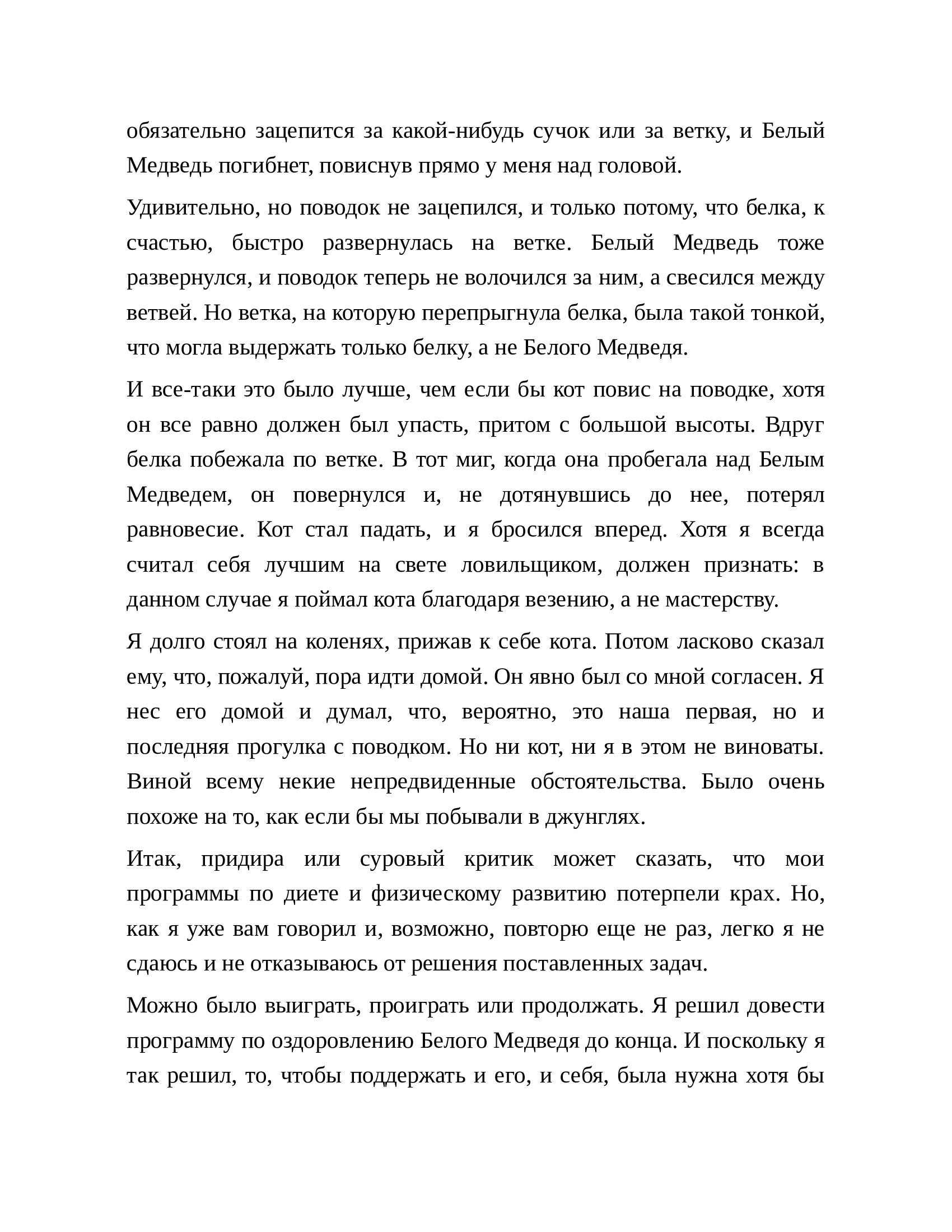 обязательно зацепится за какой-нибудь сучок или за ветку, и Белый Медведь погибнет, повиснув прямо у меня над головой.

Удивительно, но поводок не зацепился, и только потому, что белка, к счастью, быстро развернулась на ветке. Белый Медведь тоже развернулся, и поводок теперь не волочился за ним, а свесился между ветвей. Но ветка, на которую перепрыгнула белка, была такой тонкой, что могла выдержать только белку, а не Белого Медведя.

И все-таки это было лучше, чем если бы кот повис на поводке, хотя он все равно должен был упасть, притом с большой высоты. Вдруг белка побежала по ветке. В тот миг, когда она пробегала над Белым Медведем, он повернулся и, не дотянувшись до нее, потерял равновесие. Кот стал падать, и я бросился вперед. Хотя я всегда считал себя лучшим на свете ловильщиком, должен признать: в данном случае я поймал кота благодаря везению, а не мастерству.

Я долго стоял на коленях, прижав к себе кота. Потом ласково сказал ему, что, пожалуй, пора идти домой. Он явно был со мной согласен. Я нес его домой и думал, что, вероятно, это наша первая, но и последняя прогулка с поводком. Но ни кот, ни я в этом не виноваты. Виной всему некие непредвиденные обстоятельства. Было очень похоже на то, как если бы мы побывали в джунглях.

Итак, придира или суровый критик может сказать, что мои программы по диете и физическому развитию потерпели крах. Но, как я уже вам говорил и, возможно, повторю еще не раз, легко я не сдаюсь и не отказываюсь от решения поставленных задач.

Можно было выиграть, проиграть или продолжать. Я решил довести программу по оздоровлению Белого Медведя до конца. И поскольку я так решил, то, чтобы поддержать и его, и себя, была нужна хотя бы